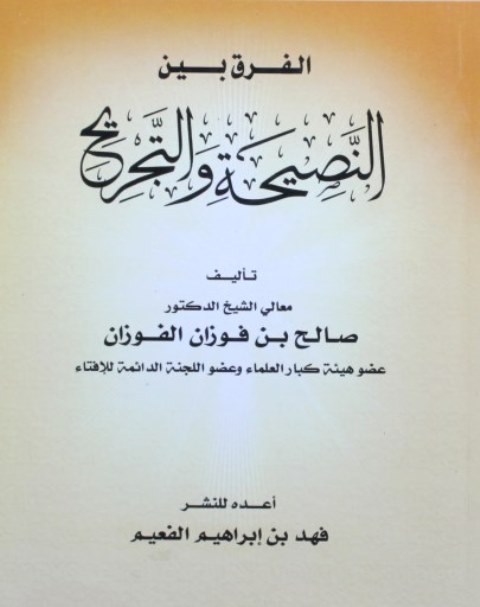 الفرق بين

النصيحة والتجريح

تأليف

معالي الشيخ الدكتور

صالح بن فوزان الفوزان

عضو هيئة كبار العلماء وعضو اللجنة الدائمة للإفتاء

أعده للنشر

فهد بن إبراهيم الفعيم